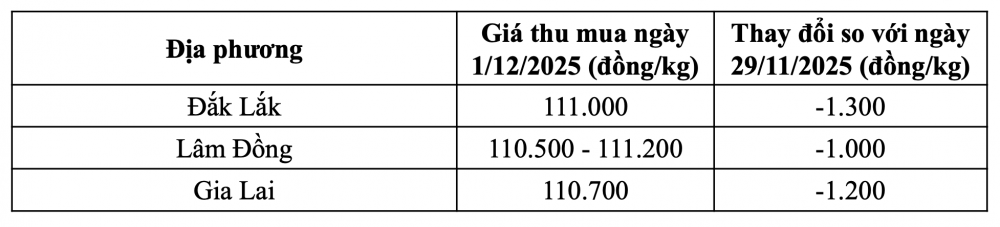 | Địa phương | Giá thu mua ngày 1/12/2025 (đồng/kg) | Thay đổi so với ngày 29/11/2025 (đồng/kg) |
|---|---|---|
| Đắk Lắk | 111.000 | -1.300 |
| Lâm Đồng | 110.500 - 111.200 | -1.000 |
| Gia Lai | 110.700 | -1.200 |